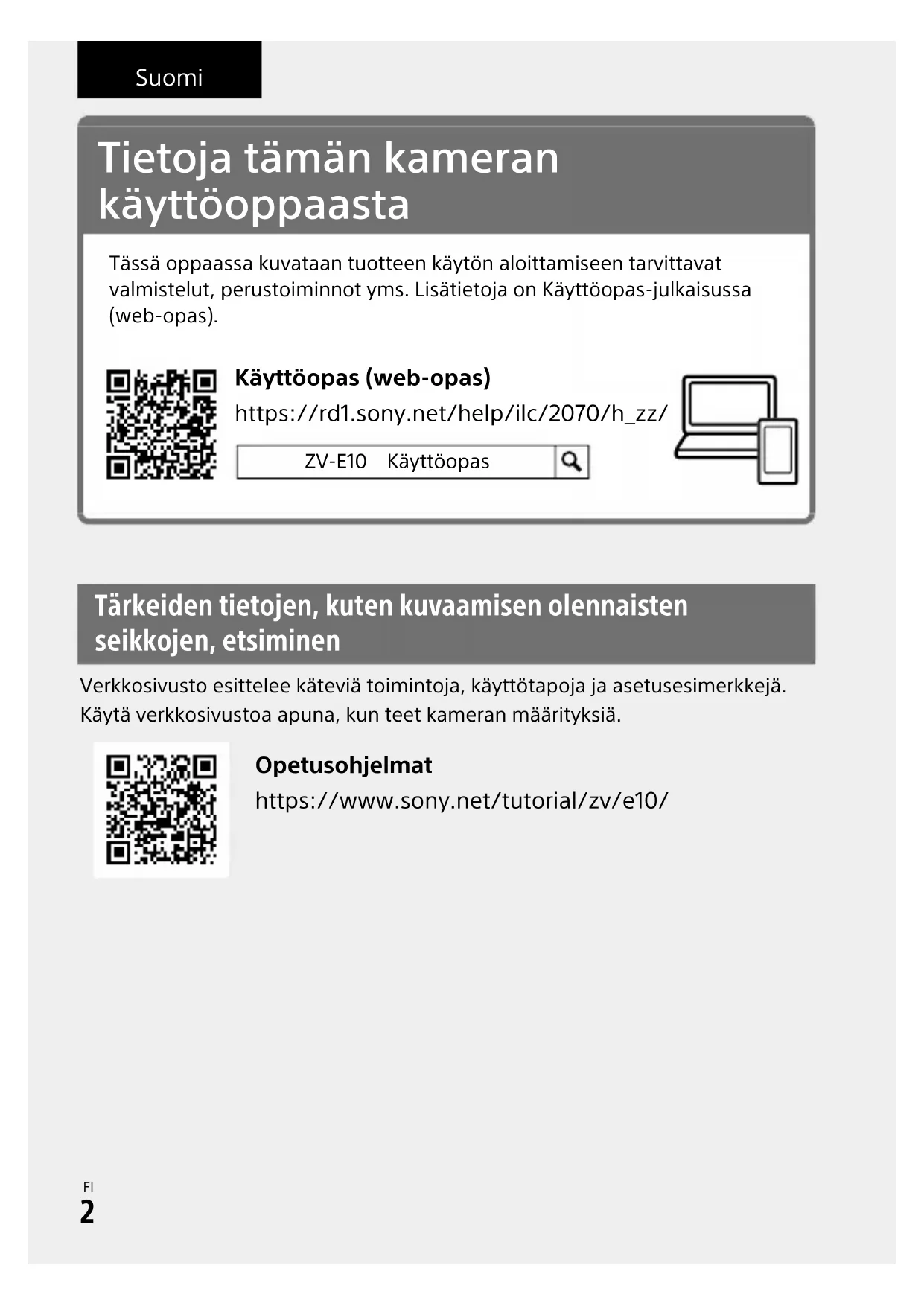 Suomi

Tietoja tämän kameran käyttöoppaasta

Tässä oppaassa kuvataan tuotteen käytön aloittamiseen tarvittavat valmistelut, perustoiminnot yms. Lisätietoja on Käyttöopas-julkaisussa (web-opas).

Käyttöopas (web-opas)
https://rd1.sony.net/help/ilc/2070/h_zz/

ZV-E10 Käyttöopas

Tärkeiden tietojen, kuten kuvaamisen olennaisten seikkojen, etsiminen

Verkkosivusto esittelee käteviä toimintoja, käyttötapoja ja asetusesimerkkejä. Käytä verkkosivustoa apuna, kun teet kameran määrityksiä.

Opetusohjelmat
https://www.sony.net/tutorial/zv/e10/

FI
2